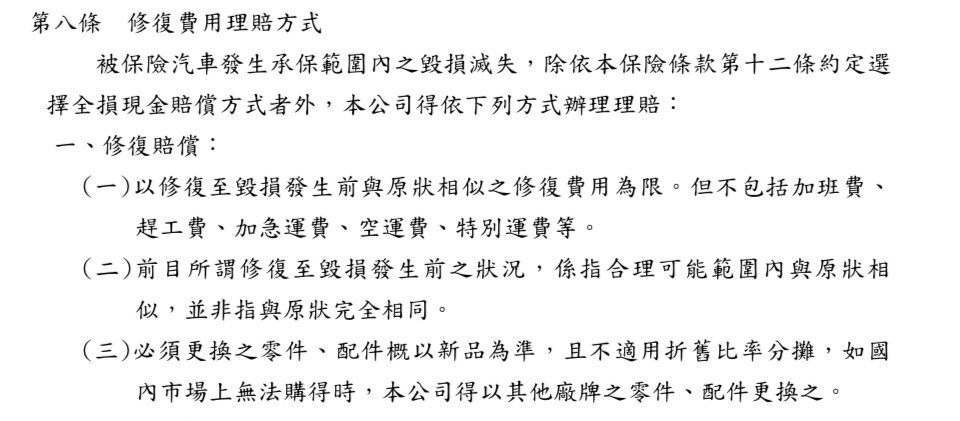 第八條　修復費用理賠方式

被保險汽車發生承保範圍內之毀損滅失，除依本保險條款第十二條約定選擇全損現金賠償方式者外，本公司得依下列方式辦理理賠：

一、修復賠償：

(一)以修復至毀損發生前與原狀相似之修復費用為限。但不包括加班費、趕工費、加急運費、空運費、特別運費等。

(二)前目所謂修復至毀損發生前之狀況，係指合理可能範圍內與原狀相似，並非指與原狀完全相同。

(三)必須更換之零件、配件概以新品為準，且不適用折舊比率分攤，如國內市場上無法購得時，本公司得以其他廠牌之零件、配件更換之。